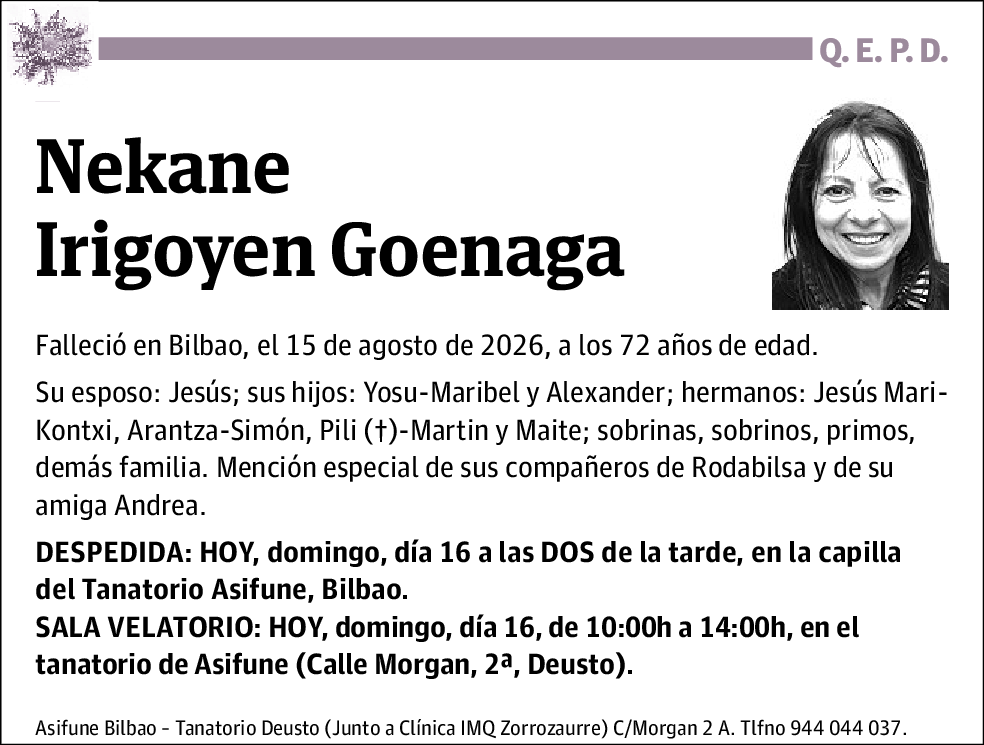 Q. E. P. D.

Nekane
Irigoyen Goenaga

Falleció en Bilbao, el 15 de agosto de 2026, a los 72 años de edad.

Su esposo: Jesús; sus hijos: Yosu-Maribel y Alexander; hermanos: Jesús Mari-Kontxi, Arantza-Simón, Pili (†)-Martin y Maite; sobrinas, sobrinos, primos, demás familia. Mención especial de sus compañeros de Rodabilsa y de su amiga Andrea.

DESPEDIDA: HOY, domingo, día 16 a las DOS de la tarde, en la capilla del Tanatorio Asifune, Bilbao.
SALA VELATORIO: HOY, domingo, día 16, de 10:00h a 14:00h, en el tanatorio de Asifune (Calle Morgan, 2ª, Deusto).

Asifune Bilbao - Tanatorio Deusto (Junto a Clínica IMQ Zorrozaurre) C/Morgan 2 A. Tlfno 944 044 037.